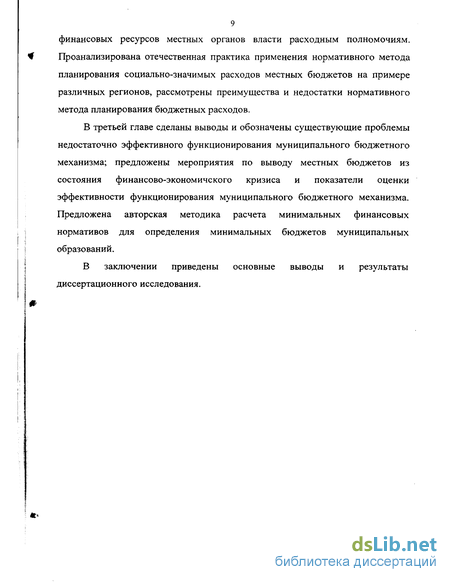 9

финансовых ресурсов местных органов власти расходным полномочиям. Проанализирована отечественная практика применения нормативного метода планирования социально-значимых расходов местных бюджетов на примере различных регионов, рассмотрены преимущества и недостатки нормативного метода планирования бюджетных расходов.

В третьей главе сделаны выводы и обозначены существующие проблемы недостаточно эффективного функционирования муниципального бюджетного механизма; предложены мероприятия по выводу местных бюджетов из состояния финансово-экономичского кризиса и показатели оценки эффективности функционирования муниципального бюджетного механизма. Предложена авторская методика расчета минимальных финансовых нормативов для определения минимальных бюджетов муниципальных образований.

В заключении приведены основные выводы и результаты диссертационного исследования.

dsLib.net
библиотека диссертаций